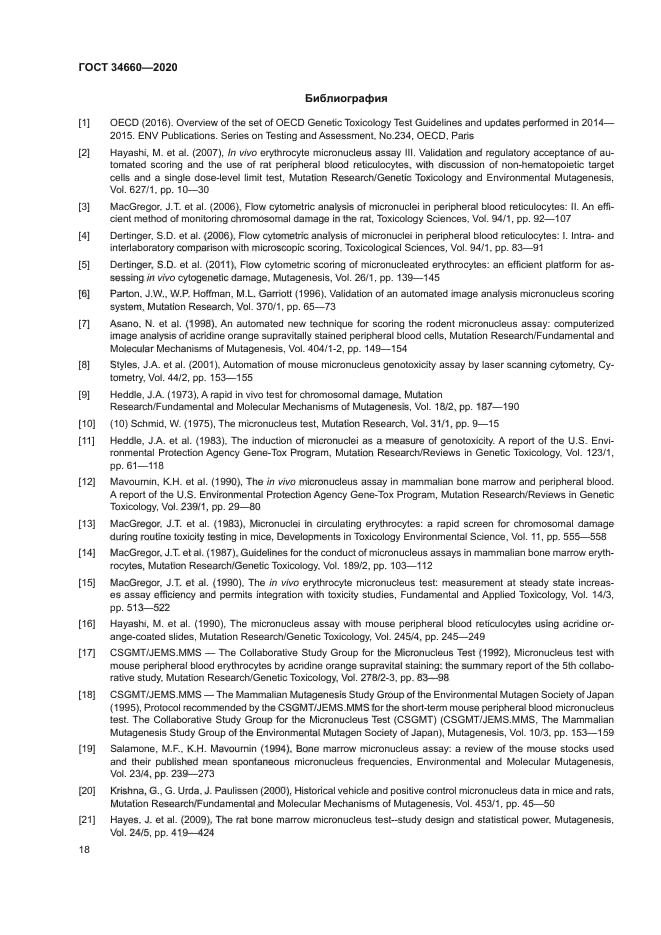 ГОСТ 34660—2020

Библиография

[1] OECD (2016). Overview of the set of OECD Genetic Toxicology Test Guidelines and updates performed in 2014—2015. ENV Publications. Series on Testing and Assessment, No.234, OECD, Paris

[2] Hayashi, M. et al. (2007), In vivo erythrocyte micronucleus assay III. Validation and regulatory acceptance of automated scoring and the use of rat peripheral blood reticulocytes, with discussion of non-hematopoietic target cells and a single dose-level limit test, Mutation Research/Genetic Toxicology and Environmental Mutagenesis, Vol. 627/1, pp. 10—30

[3] MacGregor, J.T. et al. (2006), Flow cytometric analysis of micronuclei in peripheral blood reticulocytes: II. An efficient method of monitoring chromosomal damage in the rat, Toxicology Sciences, Vol. 94/1, pp. 92—107

[4] Dertinger, S.D. et al. (2006), Flow cytometric analysis of micronuclei in peripheral blood reticulocytes: I. Intra- and interlaboratory comparison with microscopic scoring, Toxicological Sciences, Vol. 94/1, pp. 83—91

[5] Dertinger, S.D. et al. (2011), Flow cytometric scoring of micronucleated erythrocytes: an efficient platform for assessing in vivo cytogenetic damage, Mutagenesis, Vol. 26/1, pp. 139—145

[6] Parton, J.W., W.P. Hoffman, M.L. Garriott (1996), Validation of an automated image analysis micronucleus scoring system, Mutation Research, Vol. 370/1, pp. 65—73

[7] Asano, N. et al. (1998), An automated new technique for scoring the rodent micronucleus assay: computerized image analysis of acridine orange supravitally stained peripheral blood cells, Mutation Research/Fundamental and Molecular Mechanisms of Mutagenesis, Vol. 404/1-2, pp. 149—154

[8] Styles, J.A. et al. (2001), Automation of mouse micronucleus genotoxicity assay by laser scanning cytometry, Cytometry, Vol. 44/2, pp. 153—155

[9] Heddle, J.A. (1973), A rapid in vivo test for chromosomal damage, Mutation Research/Fundamental and Molecular Mechanisms of Mutagenesis, Vol. 18/2, pp. 187—190

[10] (10) Schmid, W. (1975), The micronucleus test, Mutation Research, Vol. 31/1, pp. 9—15

[11] Heddle, J.A. et al. (1983), The induction of micronuclei as a measure of genotoxicity. A report of the U.S. Environmental Protection Agency Gene-Tox Program, Mutation Research/Reviews in Genetic Toxicology, Vol. 123/1, pp. 61—118

[12] Mavournin, K.H. et al. (1990), The in vivo micronucleus assay in mammalian bone marrow and peripheral blood. A report of the U.S. Environmental Protection Agency Gene-Tox Program, Mutation Research/Reviews in Genetic Toxicology, Vol. 239/1, pp. 29—80

[13] MacGregor, J.T. et al. (1983), Micronuclei in circulating erythrocytes: a rapid screen for chromosomal damage during routine toxicity testing in mice, Developments in Toxicology Environmental Science, Vol. 11, pp. 555—558

[14] MacGregor, J.T. et al. (1987), Guidelines for the conduct of micronucleus assays in mammalian bone marrow erythrocytes, Mutation Research/Genetic Toxicology, Vol. 189/2, pp. 103—112

[15] MacGregor, J.T. et al. (1990), The in vivo erythrocyte micronucleus test: measurement at steady state increases assay efficiency and permits integration with toxicity studies, Fundamental and Applied Toxicology, Vol. 14/3, pp. 513—522

[16] Hayashi, M. et al. (1990), The micronucleus assay with mouse peripheral blood reticulocytes using acridine orange-coated slides, Mutation Research/Genetic Toxicology, Vol. 245/4, pp. 245—249

[17] CSGMT/JEMS.MMS — The Collaborative Study Group for the Micronucleus Test (1992), Micronucleus test with mouse peripheral blood erythrocytes by acridine orange supravital staining: the summary report of the 5th collaborative study, Mutation Research/Genetic Toxicology, Vol. 278/2-3, pp. 83—98

[18] CSGMT/JEMS.MMS — The Mammalian Mutagenesis Study Group of the Environmental Mutagen Society of Japan (1995), Protocol recommended by the CSGMT/JEMS.MMS for the short-term mouse peripheral blood micronucleus test. The Collaborative Study Group for the Micronucleus Test (CSGMT) (CSGMT/JEMS.MMS, The Mammalian Mutagenesis Study Group of the Environmental Mutagen Society of Japan), Mutagenesis, Vol. 10/3, pp. 153—159

[19] Salamone, M.F., K.H. Mavournin (1994), Bone marrow micronucleus assay: a review of the mouse stocks used and their published mean spontaneous micronucleus frequencies, Environmental and Molecular Mutagenesis, Vol. 23/4, pp. 239—273

[20] Krishna, G., G. Urda, J. Paulissen (2000), Historical vehicle and positive control micronucleus data in mice and rats, Mutation Research/Fundamental and Molecular Mechanisms of Mutagenesis, Vol. 453/1, pp. 45—50

[21] Hayes, J. et al. (2009), The rat bone marrow micronucleus test--study design and statistical power, Mutagenesis, Vol. 24/5, pp. 419—424

18